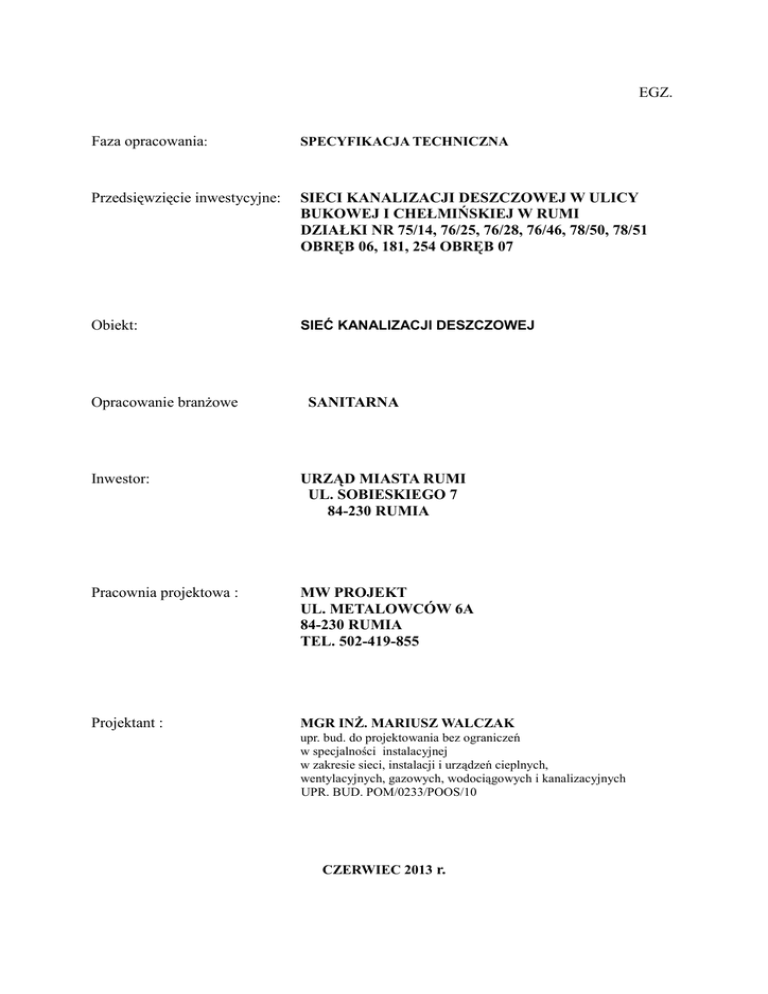 EGZ.

Faza opracowania: SPECYFIKACJA TECHNICZNA

Przedsięwzięcie inwestycyjne: SIECI KANALIZACJI DESZCZOWEJ W ULICY BUKOWEJ I CHEŁMIŃSKIEJ W RUMI DZIAŁKI NR 75/14, 76/25, 76/28, 76/46, 78/50, 78/51 OBRĘB 06, 181, 254 OBRĘB 07

Obiekt: SIEĆ KANALIZACJI DESZCZOWEJ

Opracowanie branżowe SANITARNA

Inwestor: URZĄD MIASTA RUMI
UL. SOBIESKIEGO 7
84-230 RUMIA

Pracownia projektowa : MW PROJEKT
UL. METALOWCÓW 6A
84-230 RUMIA
TEL. 502-419-855

Projektant : MGR INŻ. MARIUSZ WALCZAK
upr. bud. do projektowania bez ograniczeń
w specjalności instalacyjnej
w zakresie sieci, instalacji i urządzeń cieplnych, wentylacyjnych, gazowych, wodociągowych i kanalizacyjnych
UPR. BUD. POM/0233/POOS/10

CZERWIEC 2013 r.